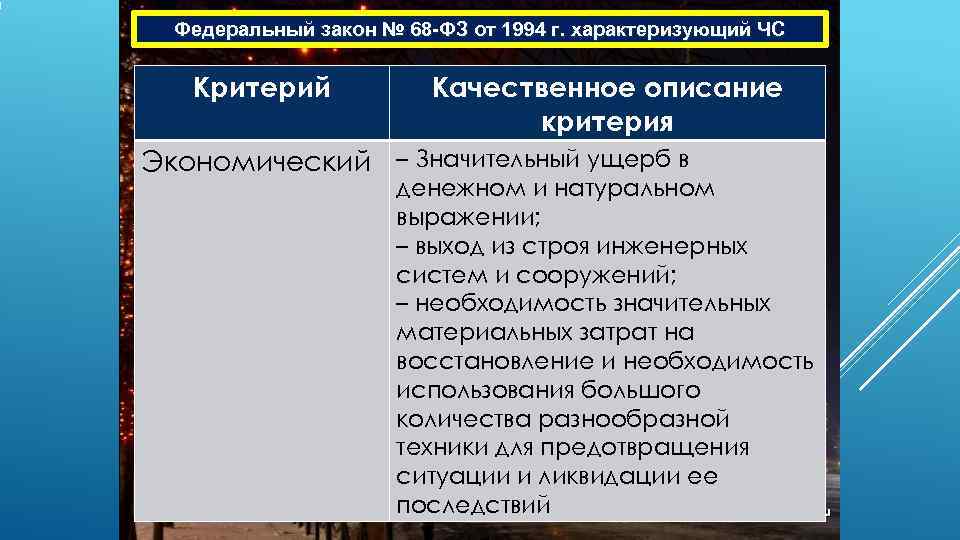 Федеральный закон № 68-ФЗ от 1994 г. характеризующий ЧС

| Критерий | Качественное описание критерия |
|---|---|
| Экономический | – Значительный ущерб в денежном и натуральном выражении; – выход из строя инженерных систем и сооружений; – необходимость значительных материальных затрат на восстановление и необходимость использования большого количества разнообразной техники для предотвращения ситуации и ликвидации ее последствий |